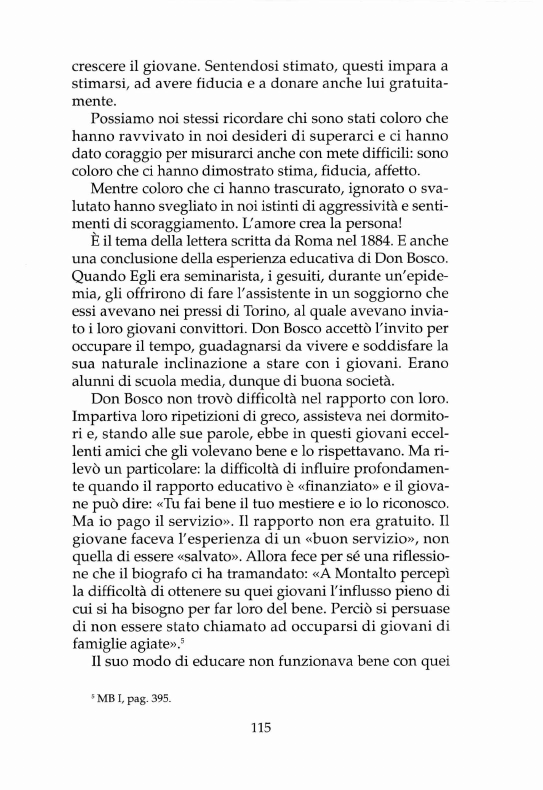 crescere il giovane. Sentendosi stimato, questi impara a stimarsi, ad avere fiducia e a donare anche lui gratuitamente.

Possiamo noi stessi ricordare chi sono stati coloro che hanno ravvivato in noi desideri di superarci e ci hanno dato coraggio per misurarci anche con mete difficili: sono coloro che ci hanno dimostrato stima, fiducia, affetto.

Mentre coloro che ci hanno trascurato, ignorato o svalutato hanno svegliato in noi istinti di aggressività e sentimenti di scoraggiamento. L'amore crea la persona!

È il tema della lettera scritta da Roma nel 1884. E anche una conclusione della esperienza educativa di Don Bosco. Quando Egli era seminarista, i gesuiti, durante un'epidemia, gli offrirono di fare l'assistente in un soggiorno che essi avevano nei pressi di Torino, al quale avevano inviato i loro giovani convittori. Don Bosco accettò l'invito per occupare il tempo, guadagnarsi da vivere e soddisfare la sua naturale inclinazione a stare con i giovani. Erano alunni di scuola media, dunque di buona società.

Don Bosco non trovò difficoltà nel rapporto con loro. Impartiva loro ripetizioni di greco, assisteva nei dormitori e, stando alle sue parole, ebbe in questi giovani eccellenti amici che gli volevano bene e lo rispettavano. Ma rilevò un particolare: la difficoltà di influire profondamente quando il rapporto educativo è «finanziato» e il giovane può dire: «Tu fai bene il tuo mestiere e io lo riconosco. Ma io pago il servizio». Il rapporto non era gratuito. Il giovane faceva l'esperienza di un «buon servizio», non quella di essere «salvato». Allora fece per sé una riflessione che il biografo ci ha tramandato: «A Montalto percepì la difficoltà di ottenere su quei giovani l'influsso pieno di cui si ha bisogno per far loro del bene. Perciò si persuase di non essere stato chiamato ad occuparsi di giovani di famiglie agiate».$^5$

Il suo modo di educare non funzionava bene con quei

$^5$ MB I, pag. 395.

115